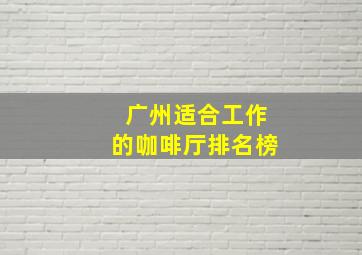 广州适合工作
的咖啡厅排名榜